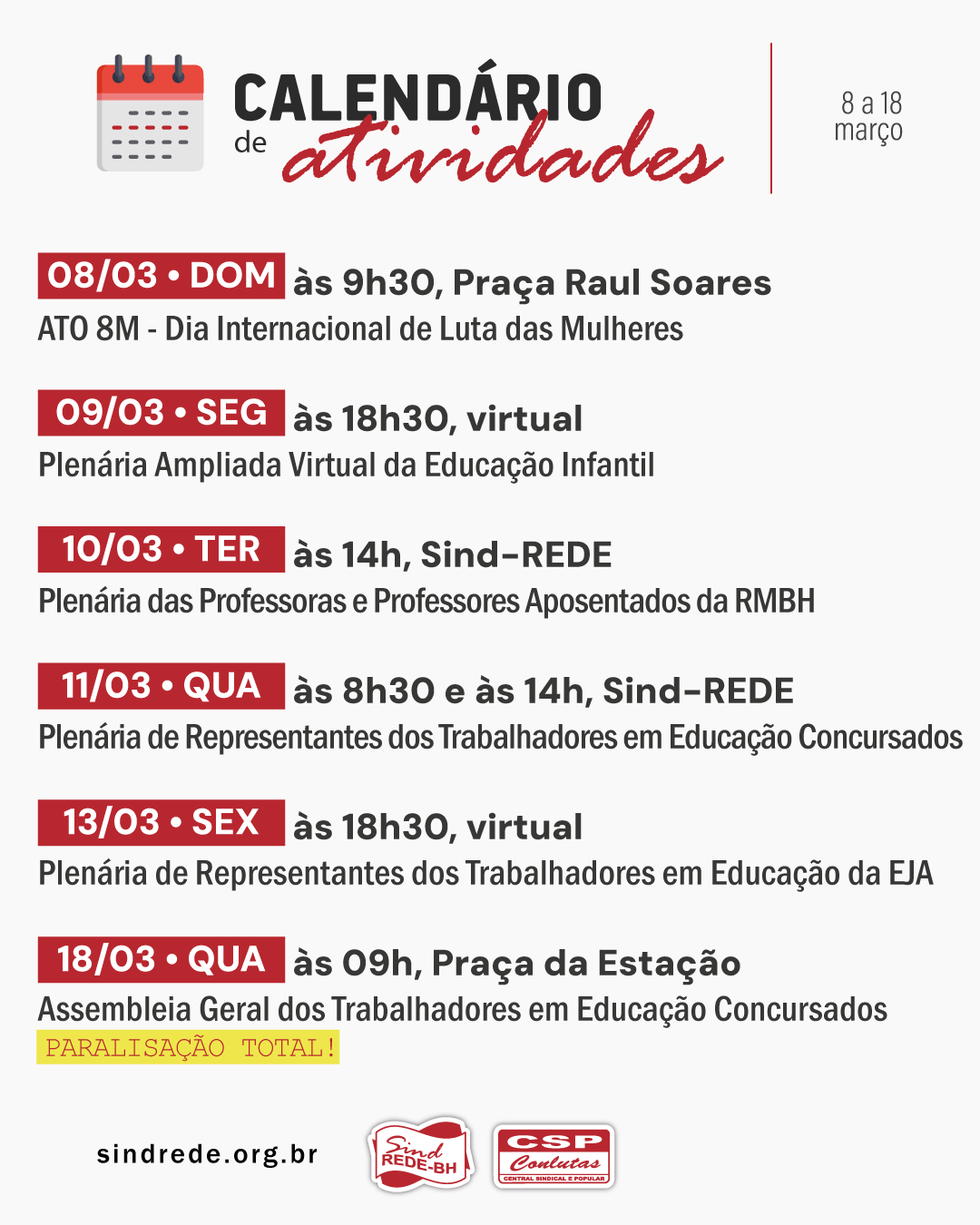 CALENDÁRIO de atividades

8 a 18 março

08/03 • DOM às 9h30, Praça Raul Soares
ATO 8M - Dia Internacional de Luta das Mulheres

09/03 • SEG às 18h30, virtual
Plenária Ampliada Virtual da Educação Infantil

10/03 • TER às 14h, Sind-REDE
Plenária das Professoras e Professores Aposentados da RMBH

11/03 • QUA às 8h30 e às 14h, Sind-REDE
Plenária de Representantes dos Trabalhadores em Educação Concursados

13/03 • SEX às 18h30, virtual
Plenária de Representantes dos Trabalhadores em Educação da EJA

18/03 • QUA às 09h, Praça da Estação
Assembleia Geral dos Trabalhadores em Educação Concursados
PARALISAÇÃO TOTAL!

sindrede.org.br

Sind REDE-BH

CSP Conlutas CENTRAL SINDICAL E POPULAR